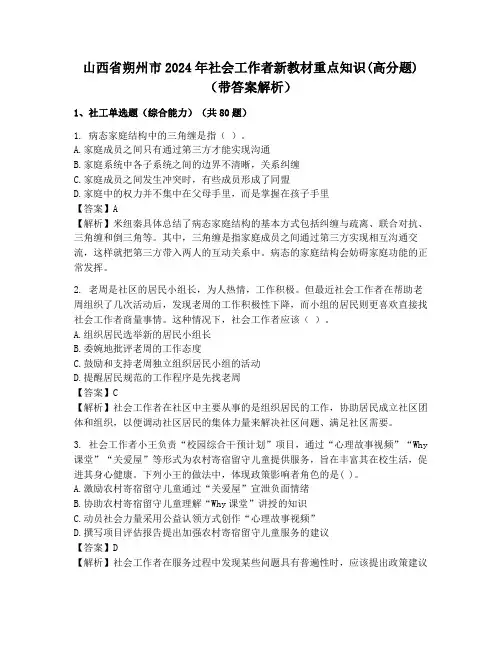 山西省朔州市2024年社会工作者新教材重点知识(高分题)（带答案解析）

1、社工单选题（综合能力）（共80题）

1. 病态家庭结构中的三角缠是指（ ）。
A.家庭成员之间只有通过第三方才能实现沟通
B.家庭系统中各子系统之间的边界不清晰，关系纠缠
C.家庭成员之间发生冲突时，有些成员形成了同盟
D.家庭中的权力并不集中在父母手里，而是掌握在孩子手里
【答案】A
【解析】米纽秦具体总结了病态家庭结构的基本方式包括纠缠与疏离、联合对抗、三角缠和倒三角等。其中，三角缠是指家庭成员之间通过第三方实现相互沟通交流，这样就把第三方带入两人的互动关系中。病态的家庭结构会妨碍家庭功能的正常发挥。

2. 老周是社区的居民小组长，为人热情，工作积极。但最近社会工作者在帮助老周组织了几次活动后，发现老周的工作积极性下降，而小组的居民则更喜欢直接找社会工作者商量事情。这种情况下，社会工作者应该（ ）。
A.组织居民选举新的居民小组长
B.委婉地批评老周的工作态度
C.鼓励和支持老周独立组织居民小组的活动
D.提醒居民规范的工作程序是先找老周
【答案】C
【解析】社会工作者在社区中主要从事的是组织居民的工作，协助居民成立社区团体和组织，以便调动社区居民的集体力量来解决社区问题、满足社区需要。

3. 社会工作者小王负责“校园综合干预计划”项目，通过“心理故事视频”“Why课堂”“关爱屋”等形式为农村寄宿留守儿童提供服务，旨在丰富其在校生活，促进其身心健康。下列小王的做法中，体现政策影响者角色的是( )。
A.激励农村寄宿留守儿童通过“关爱屋”宣泄负面情绪
B.协助农村寄宿留守儿童理解“Why课堂”讲授的知识
C.动员社会力量采用公益认领方式创作“心理故事视频”
D.撰写项目评估报告提出加强农村寄宿留守儿童服务的建议
【答案】D
【解析】社会工作者在服务过程中发现某些问题具有普遍性时，应该提出政策建议